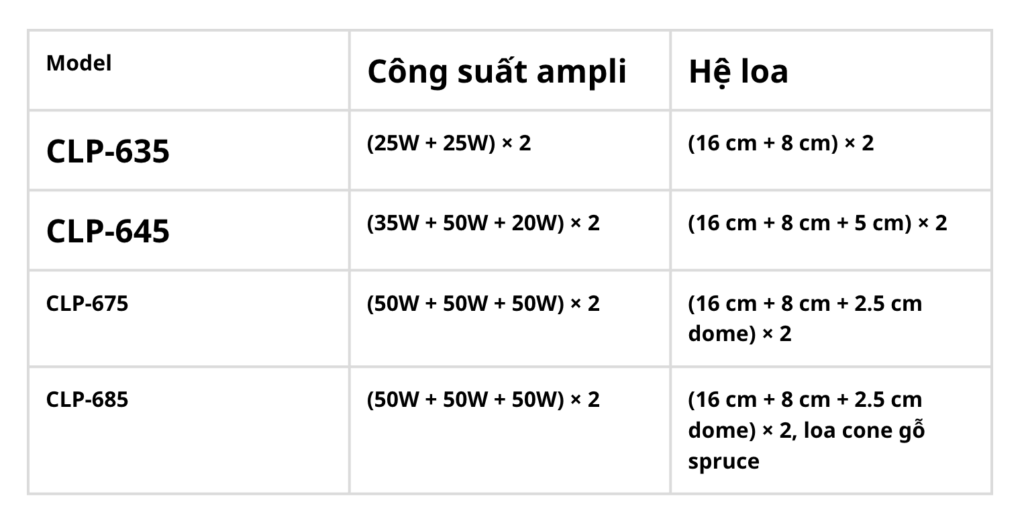 | Model | Công suất ampli | Hệ loa |
|---|---|---|
| CLP-635 | (25W + 25W) × 2 | (16 cm + 8 cm) × 2 |
| CLP-645 | (35W + 50W + 20W) × 2 | (16 cm + 8 cm + 5 cm) × 2 |
| CLP-675 | (50W + 50W + 50W) × 2 | (16 cm + 8 cm + 2.5 cm dome) × 2 |
| CLP-685 | (50W + 50W + 50W) × 2 | (16 cm + 8 cm + 2.5 cm dome) × 2, loa cone gỗ spruce |